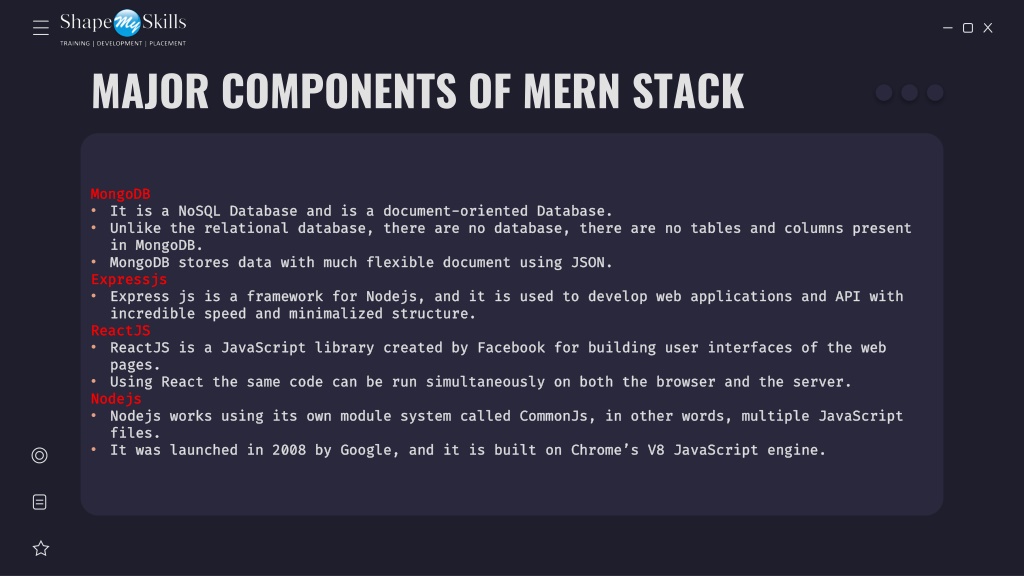 Shape My Skills
TRAINING | DEVELOPMENT | PLACEMENT

MAJOR COMPONENTS OF MERN STACK

MongoDB
• It is a NoSQL Database and is a document-oriented Database.
• Unlike the relational database, there are no database, there are no tables and columns present in MongoDB.
• MongoDB stores data with much flexible document using JSON.
Expressjs
• Express js is a framework for Nodejs, and it is used to develop web applications and API with incredible speed and minimalized structure.
ReactJS
• ReactJS is a JavaScript library created by Facebook for building user interfaces of the web pages.
• Using React the same code can be run simultaneously on both the browser and the server.
Nodejs
• Nodejs works using its own module system called CommonJs, in other words, multiple JavaScript files.
• It was launched in 2008 by Google, and it is built on Chrome's V8 JavaScript engine.